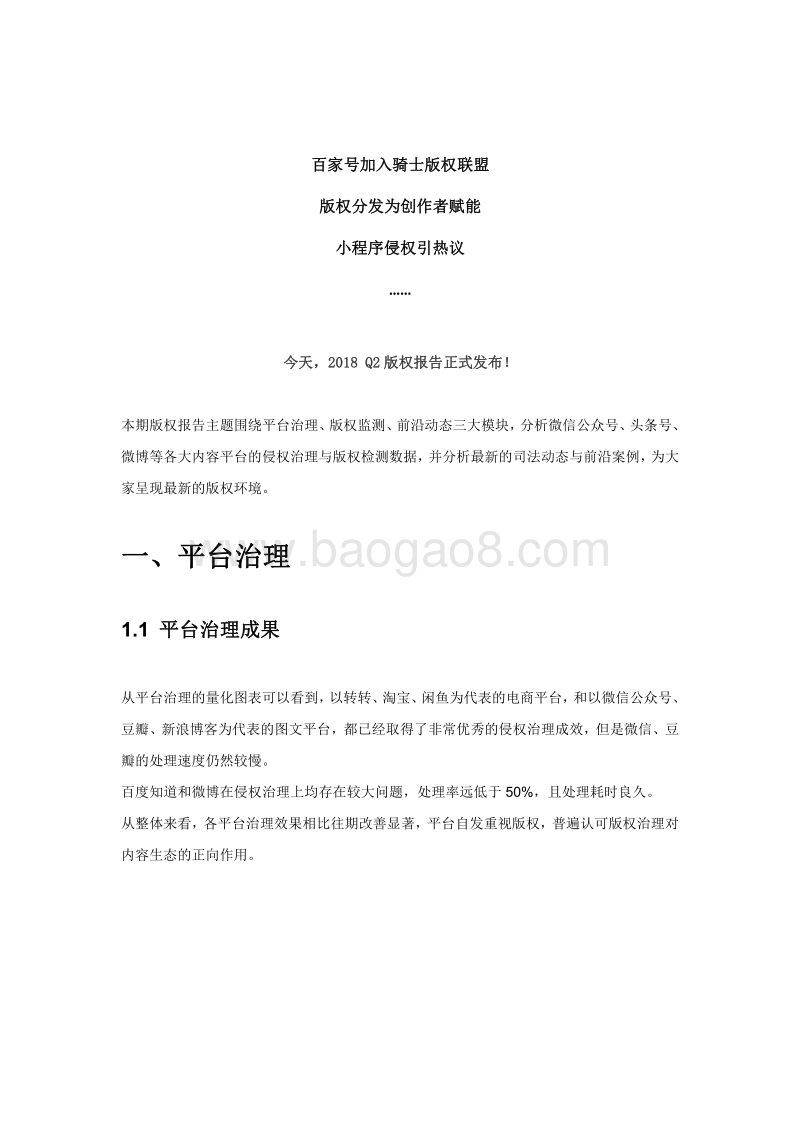 百家号加入骑士版权联盟

版权分发为创作者赋能

小程序侵权引热议

……

今天，2018 Q2 版权报告正式发布!

本期版权报告主题围绕平台治理、版权监测、前沿动态三大模块，分析微信公众号、头条号、微博等各大内容平台的侵权治理与版权检测数据，并分析最新的司法动态与前沿案例，为大家呈现最新的版权环境。

一、平台治理

www.baogao8.com

1.1 平台治理成果

从平台治理的量化图表可以看到，以转转、淘宝、闲鱼为代表的电商平台，和以微信公众号、豆瓣、新浪博客为代表的图文平台，都已经取得了非常优秀的侵权治理成效，但是微信、豆瓣的处理速度仍然较慢。

百度知道和微博在侵权治理上均存在较大问题，处理率远低于 50%，且处理耗时良久。

从整体来看，各平台治理效果相比往期改善显著，平台自发重视版权，普遍认可版权治理对内容生态的正向作用。